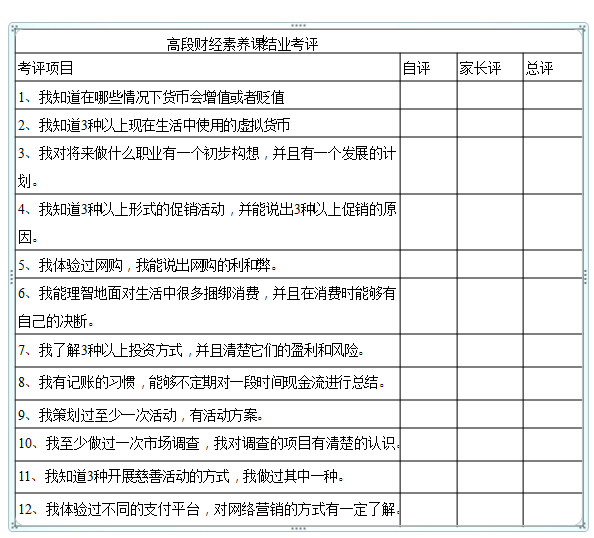 高段财经素养课结业考评

| 考评项目 | 自评 | 家长评 | 总评 |
|---|---|---|---|
| 1、我知道在哪些情况下货币会增值或者贬值 | | | |
| 2、我知道3种以上现在生活中使用的虚拟货币 | | | |
| 3、我对将来做什么职业有一个初步构想，并且有一个发展的计划。 | | | |
| 4、我知道3种以上形式的促销活动，并能说出3种以上促销的原因。 | | | |
| 5、我体验过网购，我能说出网购的利和弊。 | | | |
| 6、我能理智地面对生活中很多捆绑消费，并且在消费时能够有自己的决断。 | | | |
| 7、我了解3种以上投资方式，并且清楚它们的盈利和风险。 | | | |
| 8、我有记账的习惯，能够不定期对一段时间现金流进行总结。 | | | |
| 9、我策划过至少一次活动，有活动方案。 | | | |
| 10、我至少做过一次市场调查，我对调查的项目有清楚的认识。 | | | |
| 11、我知道3种开展慈善活动的方式，我做过其中一种。 | | | |
| 12、我体验过不同的支付平台，对网络营销的方式有一定了解。 | | | |